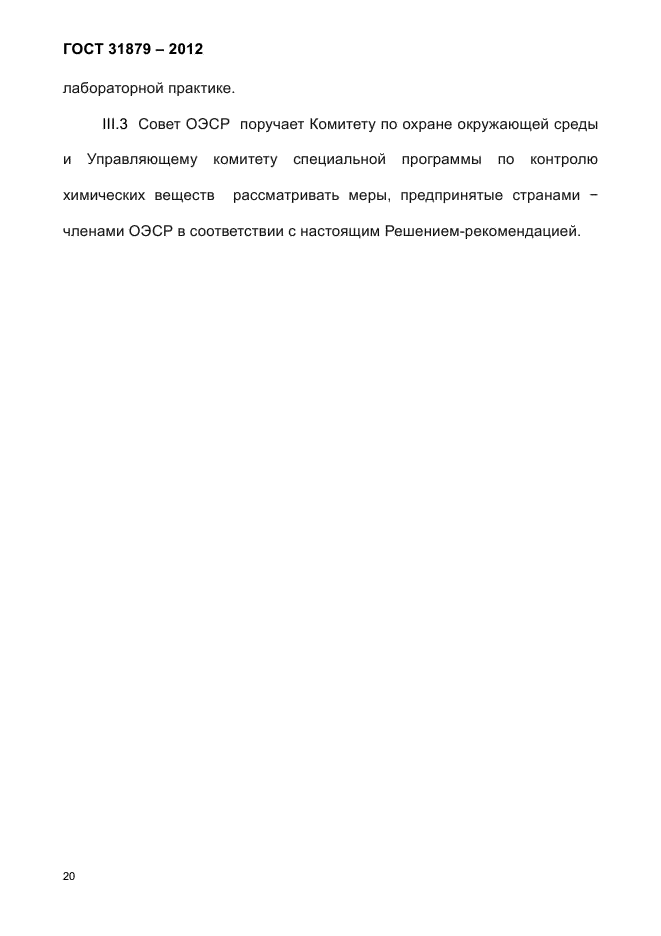 ГОСТ 31879 – 2012

лабораторной практике.

III.3 Совет ОЭСР поручает Комитету по охране окружающей среды и Управляющему комитету специальной программы по контролю химических веществ рассматривать меры, предпринятые странами − членами ОЭСР в соответствии с настоящим Решением-рекомендацией.

20